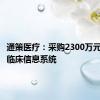 通策医疗：采购2300万元
临床信息系统